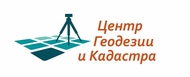 Центр
Геодезии
и Кадастра